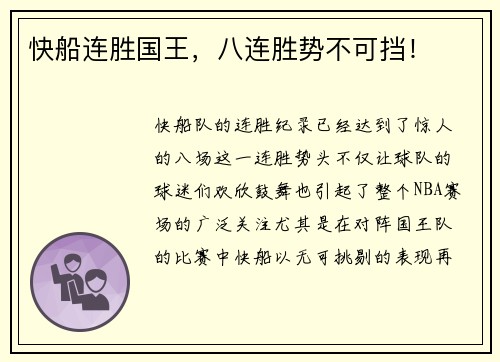 快船连胜国王，八连胜势不可挡！

快船队的连胜纪录已经达到了惊人的八场这一连胜势头不仅让球队的球迷们欢欣鼓舞也引起了整个NBA赛场的广泛关注尤其是在对阵国王队的比赛中快船以无可挑剔的表现再